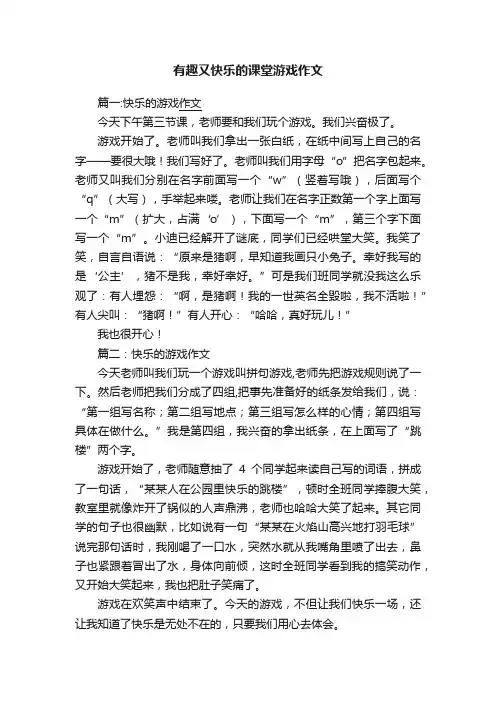 有趣又快乐的课堂游戏作文

篇一:快乐的游戏作文

今天下午第三节课，老师要和我们玩个游戏。我们兴奋极了。

游戏开始了。老师叫我们拿出一张白纸，在纸中间写上自己的名字——要很大哦！我们写好了。老师叫我们用字母“o”把名字包起来。老师又叫我们分别在名字前面写一个“w”（竖着写哦），后面写个“q”（大写），手举起来喽。老师让我们在名字正数第一个字上面写一个“m”（扩大，占满‘o’），下面写一个“m”，第三个字下面写一个“m”。小迪已经解开了谜底，同学们已经哄堂大笑。我笑了笑，自言自语说：“原来是猪啊，早知道我画只小兔子。幸好我写的是‘公主’，猪不是我，幸好幸好。”可是我们班同学就没我这么乐观了：有人埋怨：“啊，是猪啊！我的一世英名全毁啦，我不活啦！”有人尖叫：“猪啊！”有人开心：“哈哈，真好玩儿！”

我也很开心！

篇二：快乐的游戏作文

今天老师叫我们玩一个游戏叫拼句游戏,老师先把游戏规则说了一下。然后老师把我们分成了四组,把事先准备好的纸条发给我们，说：“第一组写名称；第二组写地点；第三组写怎么样的心情；第四组写具体在做什么。”我是第四组，我兴奋的拿出纸条，在上面写了“跳楼”两个字。

游戏开始了，老师随意抽了 4 个同学起来读自己写的词语，拼成了一句话，“某某人在公园里快乐的跳楼”，顿时全班同学捧腹大笑，教室里就像炸开了锅似的人声鼎沸，老师也哈哈大笑了起来。其它同学的句子也很幽默，比如说有一句“某某在火焰山高兴地打羽毛球”说完那句话时，我刚喝了一口水，突然水就从我嘴角里喷了出去，鼻子也紧跟着冒出了水，身体向前倾，这时全班同学看到我的搞笑动作，又开始大笑起来，我也把肚子笑痛了。

游戏在欢笑声中结束了。今天的游戏，不但让我们快乐一场，还让我知道了快乐是无处不在的，只要我们用心去体会。